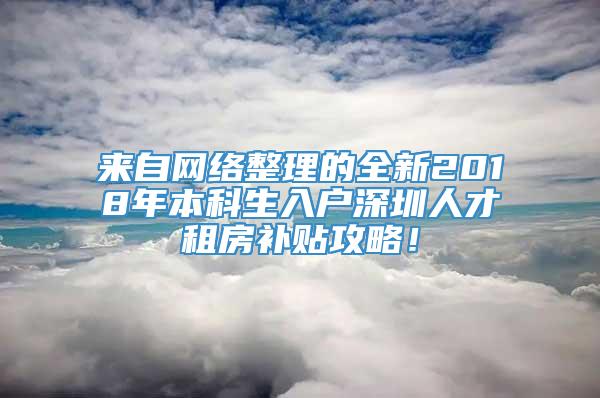 来自网络整理的全新2018年本科生入户深圳人才租房补贴攻略！